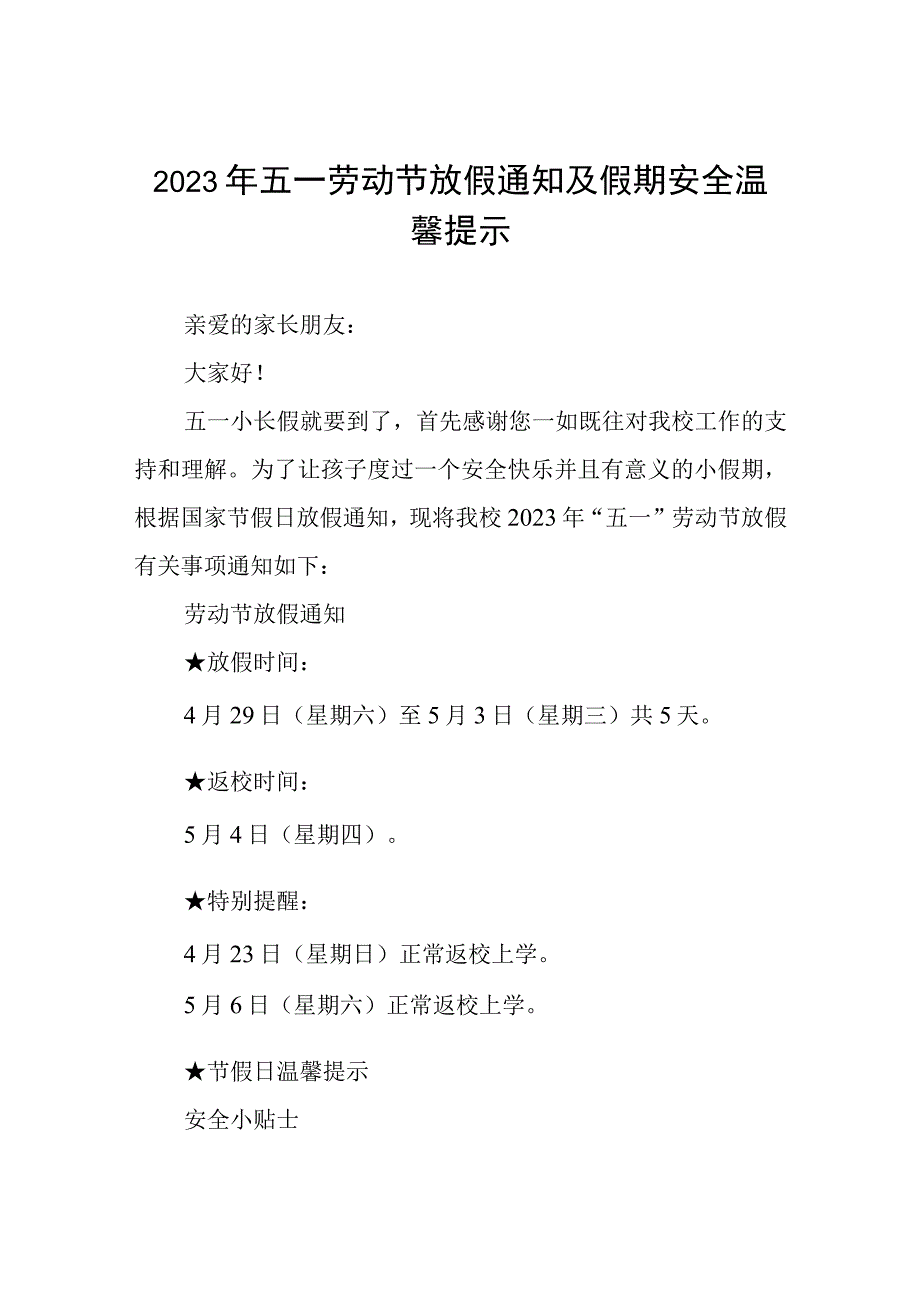 2023年五一劳动节放假通知及假期安全温馨提示

亲爱的家长朋友：

大家好！

五一小长假就要到了，首先感谢您一如既往对我校工作的支持和理解。为了让孩子度过一个安全快乐并且有意义的小假期，根据国家节假日放假通知，现将我校2023年“五一”劳动节放假有关事项通知如下：

劳动节放假通知

★放假时间：

4月29日（星期六）至5月3日（星期三）共5天。

★返校时间：

5月4日（星期四）。

★特别提醒：

4月23日（星期日）正常返校上学。

5月6日（星期六）正常返校上学。

★节假日温馨提示

安全小贴士